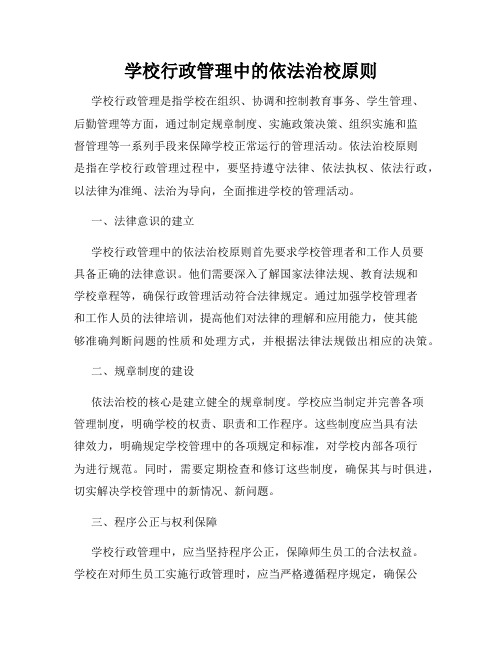 学校行政管理中的依法治校原则

学校行政管理是指学校在组织、协调和控制教育事务、学生管理、后勤管理等方面，通过制定规章制度、实施政策决策、组织实施和监督管理等一系列手段来保障学校正常运行的管理活动。依法治校原则是指在学校行政管理过程中，要坚持遵守法律、依法执权、依法行政，以法律为准绳、法治为导向，全面推进学校的管理活动。

一、法律意识的建立

学校行政管理中的依法治校原则首先要求学校管理者和工作人员要具备正确的法律意识。他们需要深入了解国家法律法规、教育法规和学校章程等，确保行政管理活动符合法律规定。通过加强学校管理者和工作人员的法律培训，提高他们对法律的理解和应用能力，使其能够准确判断问题的性质和处理方式，并根据法律法规做出相应的决策。

二、规章制度的建设

依法治校的核心是建立健全的规章制度。学校应当制定并完善各项管理制度，明确学校的权责、职责和工作程序。这些制度应当具有法律效力，明确规定学校管理中的各项规定和标准，对学校内部各项行为进行规范。同时，需要定期检查和修订这些制度，确保其与时俱进，切实解决学校管理中的新情况、新问题。

三、程序公正与权利保障

学校行政管理中，应当坚持程序公正，保障师生员工的合法权益。学校在对师生员工实施行政管理时，应当严格遵循程序规定，确保公